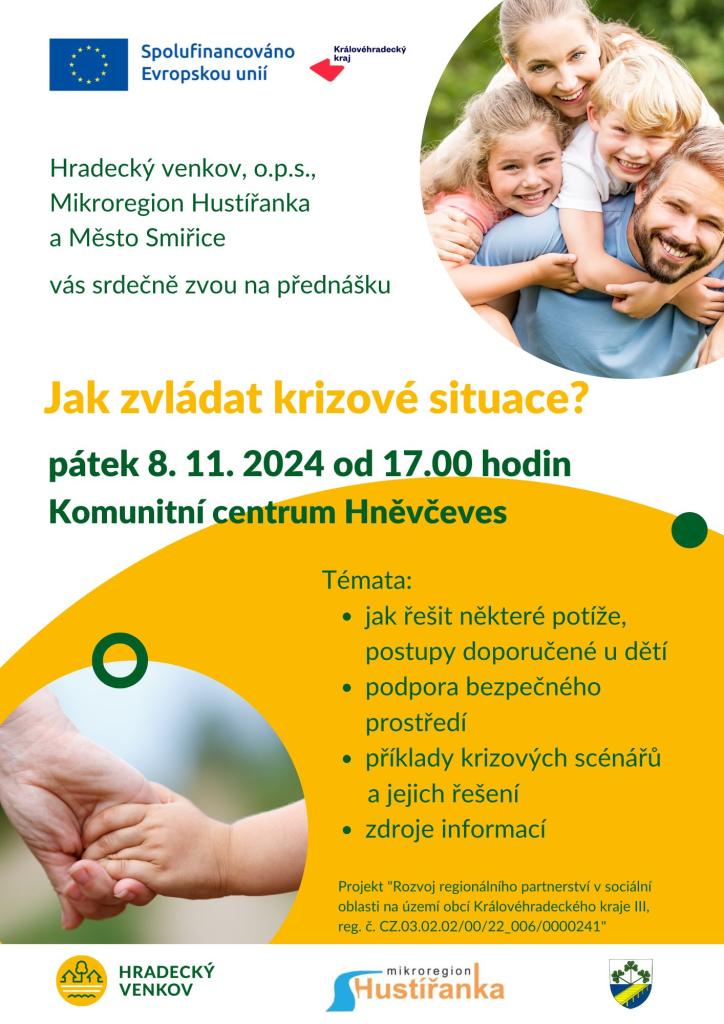 Spolufinancováno Evropskou unií

Královéhradecký kraj

Hradecký venkov, o.p.s.,
Mikroregion Hustířanka
a Město Smiřice

vás srdečně zvou na přednášku

Jak zvládat krizové situace?

pátek 8. 11. 2024 od 17.00 hodin

Komunitní centrum Hněvčeves

Témata:
• jak řešit některé potíže, postupy doporučené u dětí
• podpora bezpečného prostředí
• příklady krizových scénářů a jejich řešení
• zdroje informací

Projekt "Rozvoj regionálního partnerství v sociální oblasti na území obcí Královéhradeckého kraje III, reg. č. CZ.03.02.02/00/22_006/0000241"

HRADECKÝ VENKOV

mikroregion Hustířanka